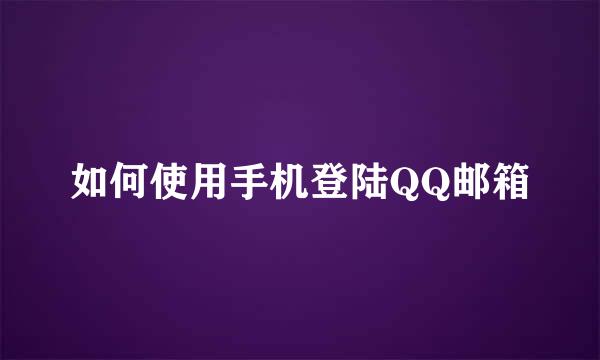 如何使用手机登陆QQ邮箱